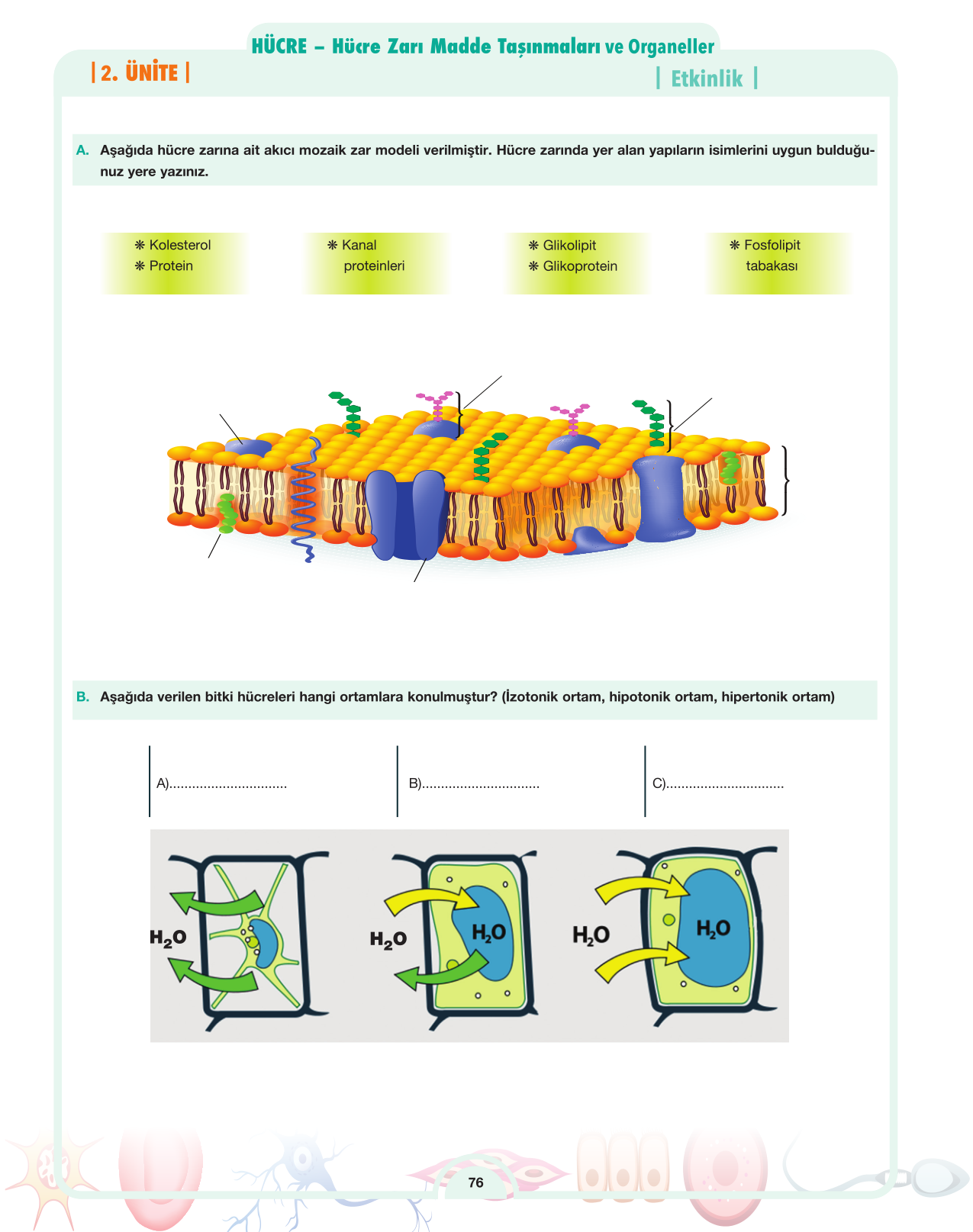 HÜCRE – Hücre Zarı Madde Taşınmaları ve Organeller

| 2. ÜNİTE |

| Etkinlik |

A. Aşağıda hücre zarına ait akıcı mozaik zar modeli verilmiştir. Hücre zarında yer alan yapıların isimlerini uygun bulduğunuz yere yazınız.

❋ Kolesterol
❋ Protein

❋ Kanal
proteinleri

❋ Glikolipit
❋ Glikoprotein

❋ Fosfolipit
tabakası

B. Aşağıda verilen bitki hücreleri hangi ortamlara konulmuştur? (İzotonik ortam, hipotonik ortam, hipertonik ortam)

A)____

B)____

C)____

$H_2O$

$H_2O$

$H_2O$

$H_2O$

$H_2O$

76